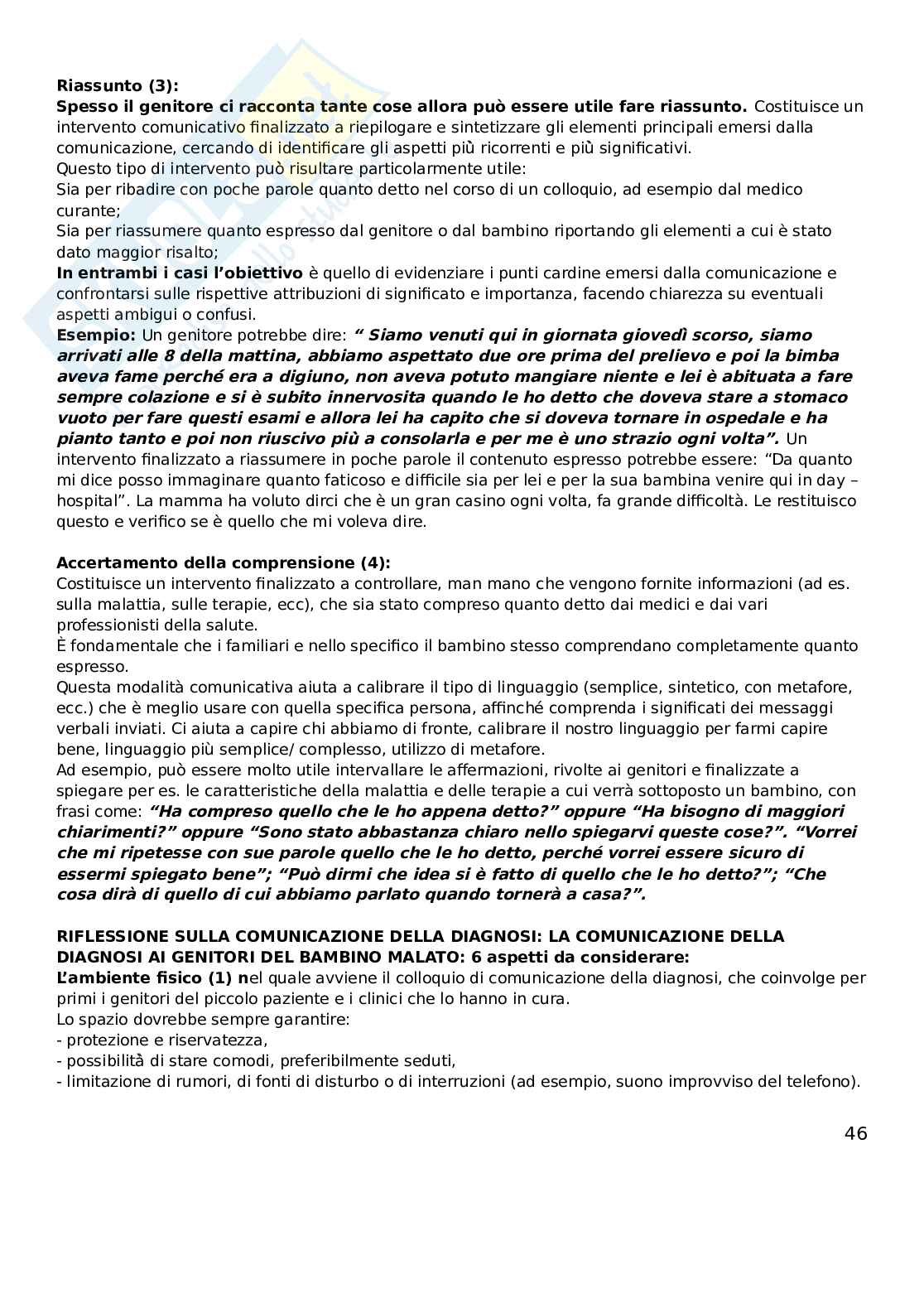 Riassunto (3):
Spesso il genitore ci racconta tante cose allora può essere utile fare riassunto. Costituisce un intervento comunicativo finalizzato a riepilogare e sintetizzare gli elementi principali emersi dalla comunicazione, cercando di identificare gli aspetti più ricorrenti e più significativi.
Questo tipo di intervento può risultare particolarmente utile:
Sia per ribadire con poche parole quanto detto nel corso di un colloquio, ad esempio dal medico curante;
Sia per riassumere quanto espresso dal genitore o dal bambino riportando gli elementi a cui è stato dato maggior risalto;
In entrambi i casi l'obiettivo è quello di evidenziare i punti cardine emersi dalla comunicazione e confrontarsi sulle rispettive attribuzioni di significato e importanza, facendo chiarezza su eventuali aspetti ambigui o confusi.
Esempio: Un genitore potrebbe dire: " Siamo venuti qui in giornata giovedì scorso, siamo arrivati alle 8 della mattina, abbiamo aspettato due ore prima del prelievo e poi la bimba aveva fame perché era a digiuno, non aveva potuto mangiare niente e lei è abituata a fare sempre colazione e si è subito innervosita quando le ho detto che doveva stare a stomaco vuoto per fare questi esami e allora lei ha capito che si doveva tornare in ospedale e ha pianto tanto e poi non riuscivo più a consolarla e per me è uno strazio ogni volta". Un intervento finalizzato a riassumere in poche parole il contenuto espresso potrebbe essere: "Da quanto mi dice posso immaginare quanto faticoso e difficile sia per lei e per la sua bambina venire qui in day – hospital". La mamma ha voluto dirci che è un gran casino ogni volta, fa grande difficoltà. Le restituisco questo e verifico se è quello che mi voleva dire.

Accertamento della comprensione (4):
Costituisce un intervento finalizzato a controllare, man mano che vengono fornite informazioni (ad es. sulla malattia, sulle terapie, ecc), che sia stato compreso quanto detto dai medici e dai vari professionisti della salute.
È fondamentale che i familiari e nello specifico il bambino stesso comprendano completamente quanto espresso.
Questa modalità comunicativa aiuta a calibrare il tipo di linguaggio (semplice, sintetico, con metafore, ecc.) che è meglio usare con quella specifica persona, affinché comprenda i significati dei messaggi verbali inviati. Ci aiuta a capire chi abbiamo di fronte, calibrare il nostro linguaggio per farmi capire bene, linguaggio più semplice/ complesso, utilizzo di metafore.
Ad esempio, può essere molto utile intervallare le affermazioni, rivolte ai genitori e finalizzate a spiegare per es. le caratteristiche della malattia e delle terapie a cui verrà sottoposto un bambino, con frasi come: "Ha compreso quello che le ho appena detto?" oppure "Ha bisogno di maggiori chiarimenti?" oppure "Sono stato abbastanza chiaro nello spiegarvi queste cose?". "Vorrei che mi ripetesse con sue parole quello che le ho detto, perché vorrei essere sicuro di essermi spiegato bene"; "Può dirmi che idea si è fatto di quello che le ho detto?"; "Che cosa dirà di quello di cui abbiamo parlato quando tornerà a casa?".

RIFLESSIONE SULLA COMUNICAZIONE DELLA DIAGNOSI: LA COMUNICAZIONE DELLA DIAGNOSI AI GENITORI DEL BAMBINO MALATO: 6 aspetti da considerare:
L'ambiente fisico (1) nel quale avviene il colloquio di comunicazione della diagnosi, che coinvolge per primi i genitori del piccolo paziente e i clinici che lo hanno in cura.
Lo spazio dovrebbe sempre garantire:
- protezione e riservatezza,
- possibilità di stare comodi, preferibilmente seduti,
- limitazione di rumori, di fonti di disturbo o di interruzioni (ad esempio, suono improvviso del telefono).

46